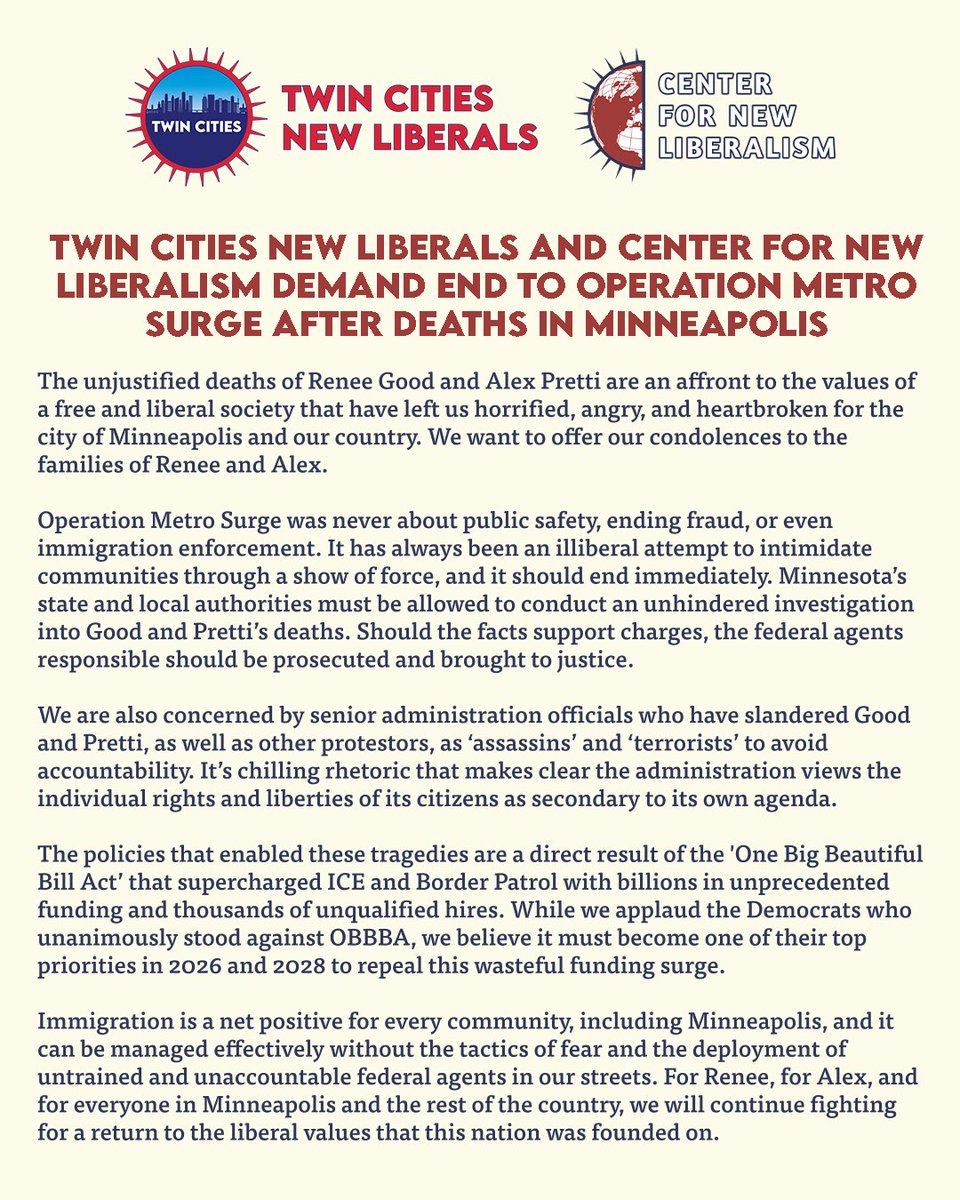 TWIN CITIES

TWIN CITIES NEW LIBERALS

CENTER FOR NEW LIBERALISM

TWIN CITIES NEW LIBERALS AND CENTER FOR NEW LIBERALISM DEMAND END TO OPERATION METRO SURGE AFTER DEATHS IN MINNEAPOLIS

The unjustified deaths of Renee Good and Alex Pretti are an affront to the values of a free and liberal society that have left us horrified, angry, and heartbroken for the city of Minneapolis and our country. We want to offer our condolences to the families of Renee and Alex.

Operation Metro Surge was never about public safety, ending fraud, or even immigration enforcement. It has always been an illiberal attempt to intimidate communities through a show of force, and it should end immediately. Minnesota's state and local authorities must be allowed to conduct an unhindered investigation into Good and Pretti's deaths. Should the facts support charges, the federal agents responsible should be prosecuted and brought to justice.

We are also concerned by senior administration officials who have slandered Good and Pretti, as well as other protestors, as 'assassins' and 'terrorists' to avoid accountability. It's chilling rhetoric that makes clear the administration views the individual rights and liberties of its citizens as secondary to its own agenda.

The policies that enabled these tragedies are a direct result of the 'One Big Beautiful Bill Act' that supercharged ICE and Border Patrol with billions in unprecedented funding and thousands of unqualified hires. While we applaud the Democrats who unanimously stood against OBBBA, we believe it must become one of their top priorities in 2026 and 2028 to repeal this wasteful funding surge.

Immigration is a net positive for every community, including Minneapolis, and it can be managed effectively without the tactics of fear and the deployment of untrained and unaccountable federal agents in our streets. For Renee, for Alex, and for everyone in Minneapolis and the rest of the country, we will continue fighting for a return to the liberal values that this nation was founded on.